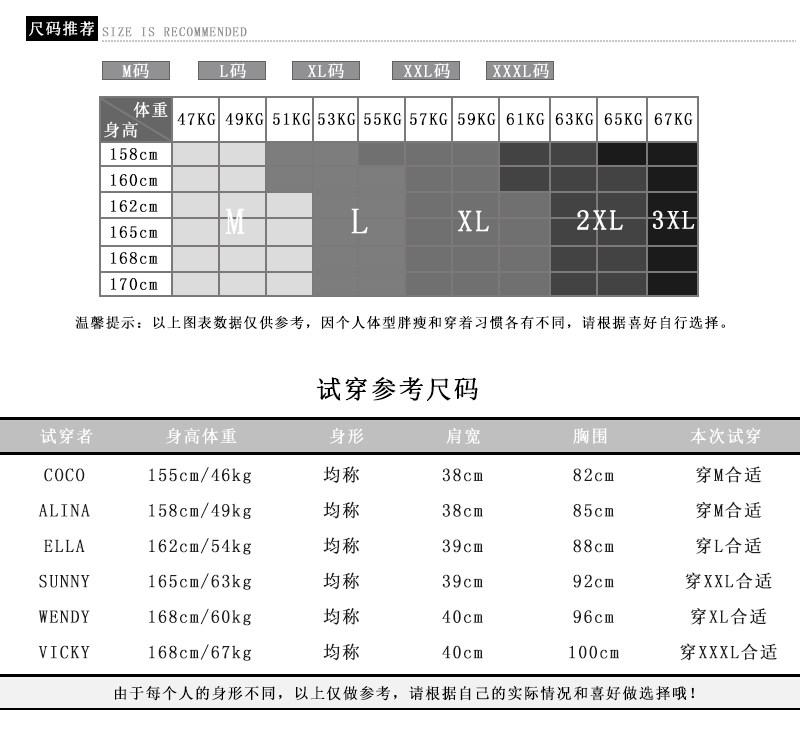 尺码推荐 SIZE IS RECOMMENDED

M码 L码 XL码 XXL码 XXXL码

| 体重 身高 | 47KG | 49KG | 51KG | 53KG | 55KG | 57KG | 59KG | 61KG | 63KG | 65KG | 67KG |
|---|---|---|---|---|---|---|---|---|---|---|---|
| 158cm | | | | | | | | | | | |
| 160cm | | | | | | | | | | | |
| 162cm | | M | | L | | | XL | | 2XL | | 3XL |
| 165cm | | | | | | | | | | | |
| 168cm | | | | | | | | | | | |
| 170cm | | | | | | | | | | | |

温馨提示：以上图表数据仅供参考，因个人体型胖瘦和穿着习惯各有不同，请根据喜好自行选择。

试穿参考尺码

| 试穿者 | 身高体重 | 身形 | 肩宽 | 胸围 | 本次试穿 |
|---|---|---|---|---|---|
| COCO | 155cm/46kg | 均称 | 38cm | 82cm | 穿M合适 |
| ALINA | 158cm/49kg | 均称 | 38cm | 85cm | 穿M合适 |
| ELLA | 162cm/54kg | 均称 | 39cm | 88cm | 穿L合适 |
| SUNNY | 165cm/63kg | 均称 | 39cm | 92cm | 穿XXL合适 |
| WENDY | 168cm/60kg | 均称 | 40cm | 96cm | 穿XL合适 |
| VICKY | 168cm/67kg | 均称 | 40cm | 100cm | 穿XXXL合适 |

由于每个人的身形不同，以上仅做参考，请根据自己的实际情况和喜好做选择哦！